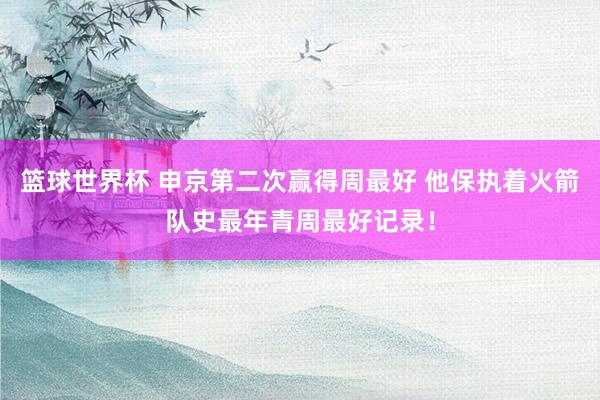 篮球世界杯 申京第二次赢得周最好 他保执着火箭队史最年青周最好记录！